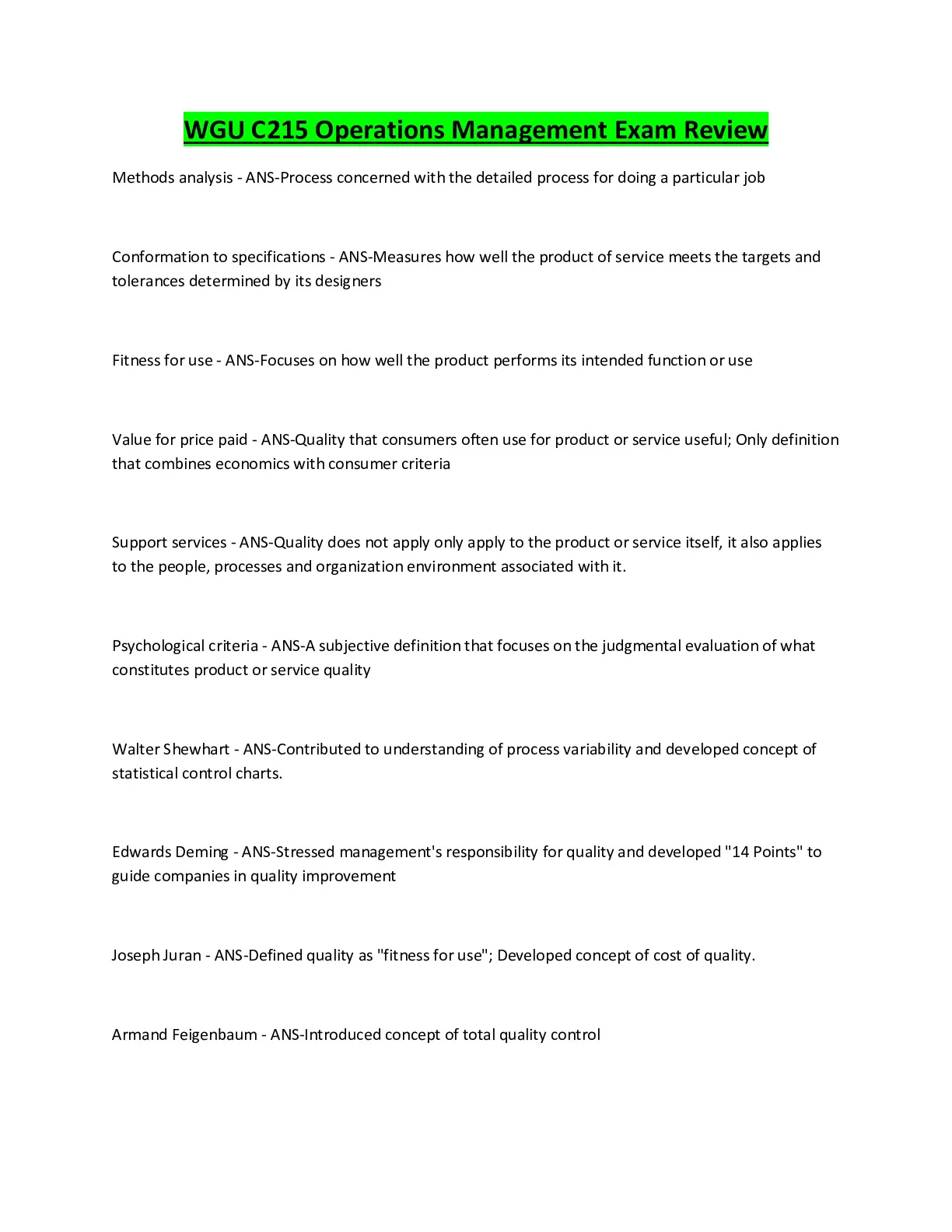 WGU C215 Operations Management Exam Review

Methods analysis - ANS-Process concerned with the detailed process for doing a particular job

Conformation to specifications - ANS-Measures how well the product of service meets the targets and tolerances determined by its designers

Fitness for use - ANS-Focuses on how well the product performs its intended function or use

Value for price paid - ANS-Quality that consumers often use for product or service useful; Only definition that combines economics with consumer criteria

Support services - ANS-Quality does not apply only apply to the product or service itself, it also applies to the people, processes and organization environment associated with it.

Psychological criteria - ANS-A subjective definition that focuses on the judgmental evaluation of what constitutes product or service quality

Walter Shewhart - ANS-Contributed to understanding of process variability and developed concept of statistical control charts.

Edwards Deming - ANS-Stressed management's responsibility for quality and developed "14 Points" to guide companies in quality improvement

Joseph Juran - ANS-Defined quality as "fitness for use"; Developed concept of cost of quality.

Armand Feigenbaum - ANS-Introduced concept of total quality control